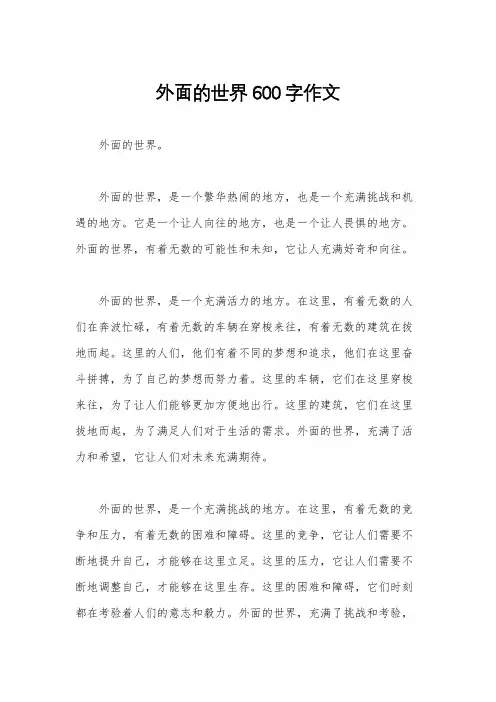 外面的世界600字作文

外面的世界。

外面的世界，是一个繁华热闹的地方，也是一个充满挑战和机遇的地方。它是一个让人向往的地方，也是一个让人畏惧的地方。外面的世界，有着无数的可能性和未知，它让人充满好奇和向往。

外面的世界，是一个充满活力的地方。在这里，有着无数的人们在奔波忙碌，有着无数的车辆在穿梭来往，有着无数的建筑在拔地而起。这里的人们，他们有着不同的梦想和追求，他们在这里奋斗拼搏，为了自己的梦想而努力着。这里的车辆，它们在这里穿梭来往，为了让人们能够更加方便地出行。这里的建筑，它们在这里拔地而起，为了满足人们对于生活的需求。外面的世界，充满了活力和希望，它让人们对未来充满期待。

外面的世界，是一个充满挑战的地方。在这里，有着无数的竞争和压力，有着无数的困难和障碍。这里的竞争，它让人们需要不断地提升自己，才能够在这里立足。这里的压力，它让人们需要不断地调整自己，才能够在这里生存。这里的困难和障碍，它们时刻都在考验着人们的意志和毅力。外面的世界，充满了挑战和考验，